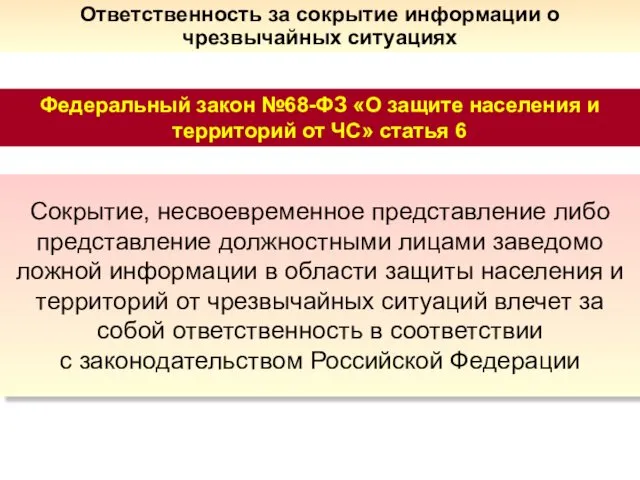 Ответственность за сокрытие информации о чрезвычайных ситуациях

Федеральный закон №68-ФЗ «О защите населения и территорий от ЧС» статья 6

Сокрытие, несвоевременное представление либо представление должностными лицами заведомо ложной информации в области защиты населения и территорий от чрезвычайных ситуаций влечет за собой ответственность в соответствии с законодательством Российской Федерации